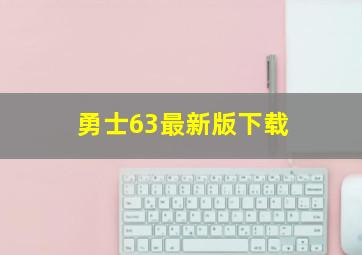 勇士63最新版下载